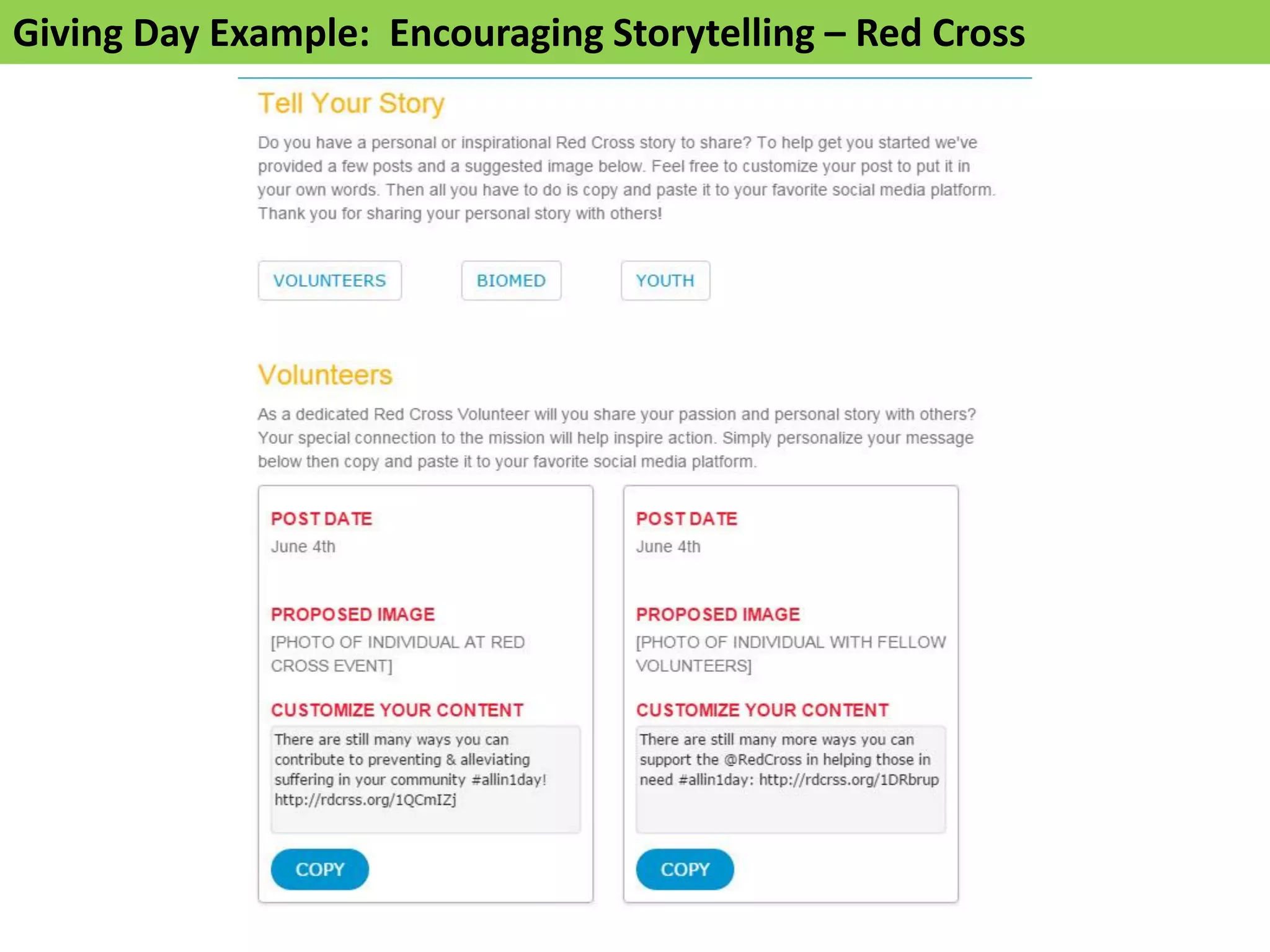 Giving Day Example: Encouraging Storytelling – Red Cross

Tell Your Story

Do you have a personal or inspirational Red Cross story to share? To help get you started we've provided a few posts and a suggested image below. Feel free to customize your post to put it in your own words. Then all you have to do is copy and paste it to your favorite social media platform. Thank you for sharing your personal story with others!

VOLUNTEERS

BIOMED

YOUTH

Volunteers

As a dedicated Red Cross Volunteer will you share your passion and personal story with others? Your special connection to the mission will help inspire action. Simply personalize your message below then copy and paste it to your favorite social media platform.

POST DATE
June 4th

PROPOSED IMAGE
[PHOTO OF INDIVIDUAL AT RED CROSS EVENT]

CUSTOMIZE YOUR CONTENT
There are still many ways you can contribute to preventing & alleviating suffering in your community #allin1day! http://rdcrss.org/1QCmIZj

COPY

POST DATE
June 4th

PROPOSED IMAGE
[PHOTO OF INDIVIDUAL WITH FELLOW VOLUNTEERS]

CUSTOMIZE YOUR CONTENT
There are still many more ways you can support the @RedCross in helping those in need #allin1day: http://rdcrss.org/1DRbrup

COPY